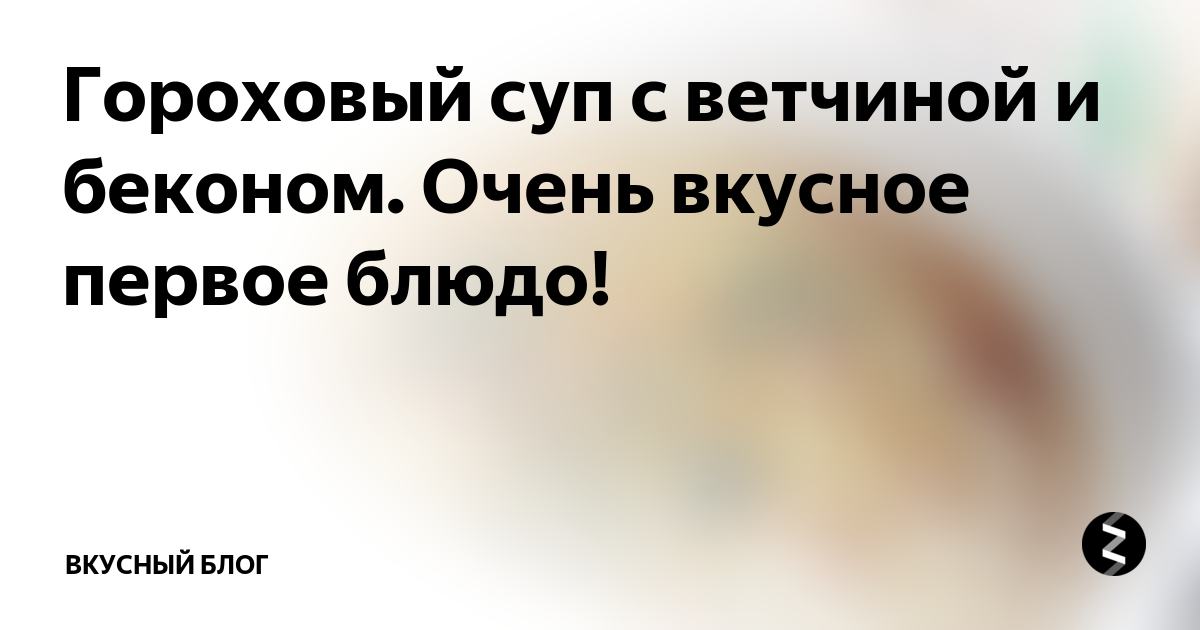 Гороховый суп с ветчиной и беконом. Очень вкусное первое блюдо!

ВКУСНЫЙ БЛОГ